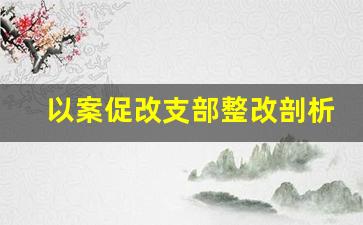 以案促改支部整改剖析